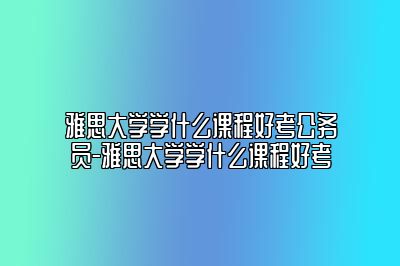 雅思大学学什么课程好考公务员-雅思大学学什么课程好考